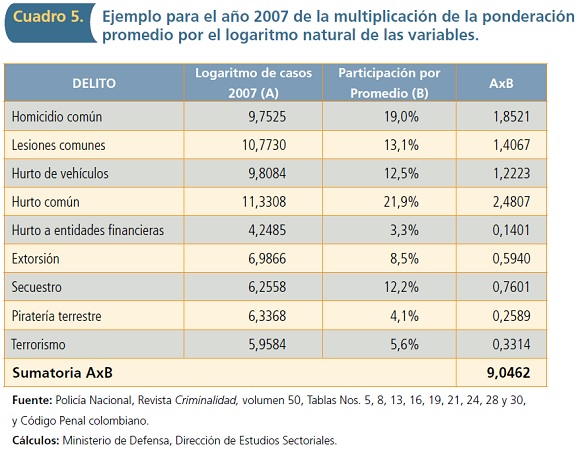 Cuadro 5. Ejemplo para el año 2007 de la multiplicación de la ponderación promedio por el logaritmo natural de las variables.

| DELITO | Logaritmo de casos 2007 (A) | Participación por Promedio (B) | AxB |
|---|---|---|---|
| Homicidio común | 9,7525 | 19,0% | 1,8521 |
| Lesiones comunes | 10,7730 | 13,1% | 1,4067 |
| Hurto de vehículos | 9,8084 | 12,5% | 1,2223 |
| Hurto común | 11,3308 | 21,9% | 2,4807 |
| Hurto a entidades financieras | 4,2485 | 3,3% | 0,1401 |
| Extorsión | 6,9866 | 8,5% | 0,5940 |
| Secuestro | 6,2558 | 12,2% | 0,7601 |
| Piratería terrestre | 6,3368 | 4,1% | 0,2589 |
| Terrorismo | 5,9584 | 5,6% | 0,3314 |
| Sumatoria AxB | | | 9,0462 |

Fuente: Policía Nacional, Revista Criminalidad, volumen 50, Tablas Nos. 5, 8, 13, 16, 19, 21, 24, 28 y 30, y Código Penal colombiano.

Cálculos: Ministerio de Defensa, Dirección de Estudios Sectoriales.